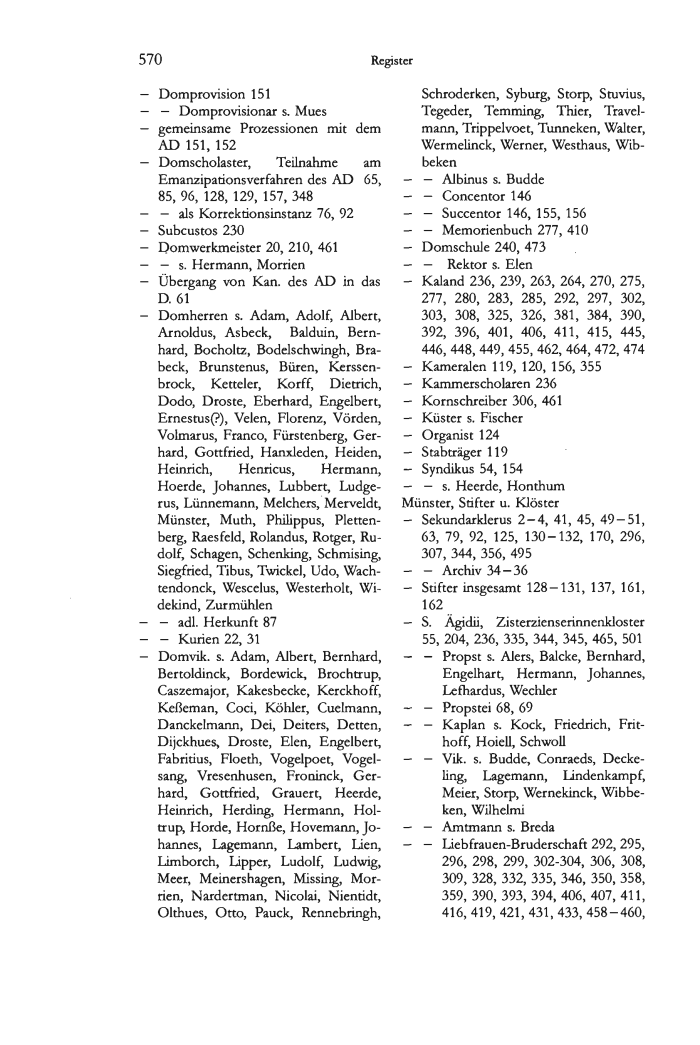 570 Register

– Domprovision 151
– – Domprovisionar s. Mues
– gemeinsame Prozessionen mit dem AD 151, 152
– Domscholaster, Teilnahme am Emanzipationsverfahren des AD 65, 85, 96, 128, 129, 157, 348
– – als Korrektionsinstanz 76, 92
– Subcustos 230
– Domwerkmeister 20, 210, 461
– – s. Hermann, Morrien
– Übergang von Kan. des AD in das D. 61
– Domherren s. Adam, Adolf, Albert, Arnoldus, Asbeck, Balduin, Bernhard, Bocholtz, Bodelschwingh, Brabeck, Brunstenus, Büren, Kerssenbrock, Ketteler, Korff, Dietrich, Dodo, Droste, Eberhard, Engelbert, Ernestus(?), Velen, Florenz, Vörden, Volmarus, Franco, Fürstenberg, Gerhard, Gottfried, Hanxleden, Heiden, Heinrich, Henricus, Hermann, Hoerde, Johannes, Lubbert, Ludgerus, Lünnemann, Melchers, Merveldt, Münster, Muth, Philippus, Plettenberg, Raesfeld, Rolandus, Rotger, Rudolf, Schagen, Schenking, Schmising, Siegfried, Tibus, Twickel, Udo, Wachtendonck, Wescelus, Westerholt, Widekind, Zurmühlen
– – adl. Herkunft 87
– – Kurien 22, 31
– Domvik. s. Adam, Albert, Bernhard, Bertoldinck, Bordewick, Brochtrup, Caszemajor, Kakesbecke, Kerckhoff, Keßeman, Coci, Köhler, Cuelmann, Danckelmann, Dei, Deiters, Detten, Dijckhues, Droste, Elen, Engelbert, Fabritius, Floeth, Vogelpoet, Vogelsang, Vresenhusen, Froninck, Gerhard, Gottfried, Grauert, Heerde, Heinrich, Herding, Hermann, Holtrup, Horde, Hornße, Hovemann, Johannes, Lagemann, Lambert, Lien, Limborch, Lipper, Ludolf, Ludwig, Meer, Meinershagen, Missing, Morrien, Nardertman, Nicolai, Nientidt, Olthues, Otto, Pauck, Rennebringh, Schroderken, Syburg, Storp, Stuvius, Tegeder, Temming, Thier, Travelmann, Trippelvoet, Tunneken, Walter, Wermelinck, Werner, Westhaus, Wibbeken
– – Albinus s. Budde
– – Concentor 146
– – Succentor 146, 155, 156
– – Memorienbuch 277, 410
– Domschule 240, 473
– – Rektor s. Elen
– Kaland 236, 239, 263, 264, 270, 275, 277, 280, 283, 285, 292, 297, 302, 303, 308, 325, 326, 381, 384, 390, 392, 396, 401, 406, 411, 415, 445, 446, 448, 449, 455, 462, 464, 472, 474
– Kameralen 119, 120, 156, 355
– Kammerscholaren 236
– Kornschreiber 306, 461
– Küster s. Fischer
– Organist 124
– Stabträger 119
– Syndikus 54, 154
– – s. Heerde, Honthum
Münster, Stifter u. Klöster
– Sekundarklerus 2–4, 41, 45, 49–51, 63, 79, 92, 125, 130–132, 170, 296, 307, 344, 356, 495
– – Archiv 34–36
– Stifter insgesamt 128–131, 137, 161, 162
– S. Ägidii, Zisterzienserinnenkloster 55, 204, 236, 335, 344, 345, 465, 501
– – Propst s. Alers, Balcke, Bernhard, Engelhart, Hermann, Johannes, Lefhardus, Wechler
– – Propstei 68, 69
– – Kaplan s. Kock, Friedrich, Frithoff, Hoiell, Schwoll
– – Vik. s. Budde, Conraeds, Deckeling, Lagemann, Lindenkampf, Meier, Storp, Wernekinck, Wibbeken, Wilhelmi
– – Amtmann s. Breda
– – Liebfrauen-Bruderschaft 292, 295, 296, 298, 299, 302-304, 306, 308, 309, 328, 332, 335, 346, 350, 358, 359, 390, 393, 394, 406, 407, 411, 416, 419, 421, 431, 433, 458–460,